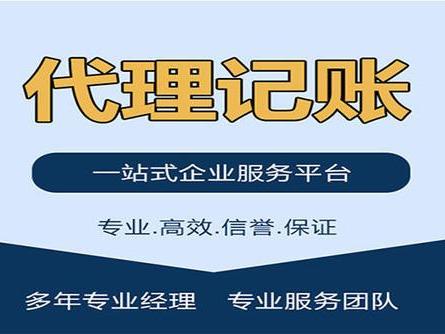 代理记账

一站式企业服务平台

专业.高效.信誉.保证

多年专业经理　专业服务团队